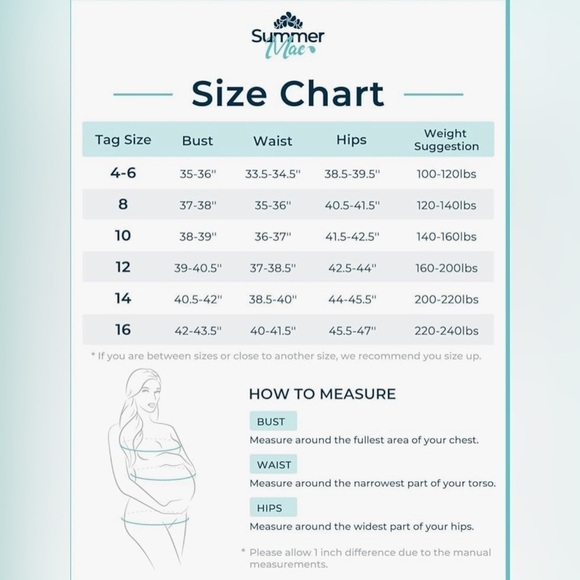 Summer Mae

Size Chart

| Tag Size | Bust | Waist | Hips | Weight Suggestion |
|---|---|---|---|---|
| 4-6 | 35-36'' | 33.5-34.5'' | 38.5-39.5'' | 100-120lbs |
| 8 | 37-38'' | 35-36'' | 40.5-41.5'' | 120-140lbs |
| 10 | 38-39'' | 36-37'' | 41.5-42.5'' | 140-160lbs |
| 12 | 39-40.5'' | 37-38.5'' | 42.5-44'' | 160-200lbs |
| 14 | 40.5-42'' | 38.5-40'' | 44-45.5'' | 200-220lbs |
| 16 | 42-43.5'' | 40-41.5'' | 45.5-47'' | 220-240lbs |

* If you are between sizes or close to another size, we recommend you size up.

HOW TO MEASURE

BUST
Measure around the fullest area of your chest.

WAIST
Measure around the narrowest part of your torso.

HIPS
Measure around the widest part of your hips.

* Please allow 1 inch difference due to the manual measurements.